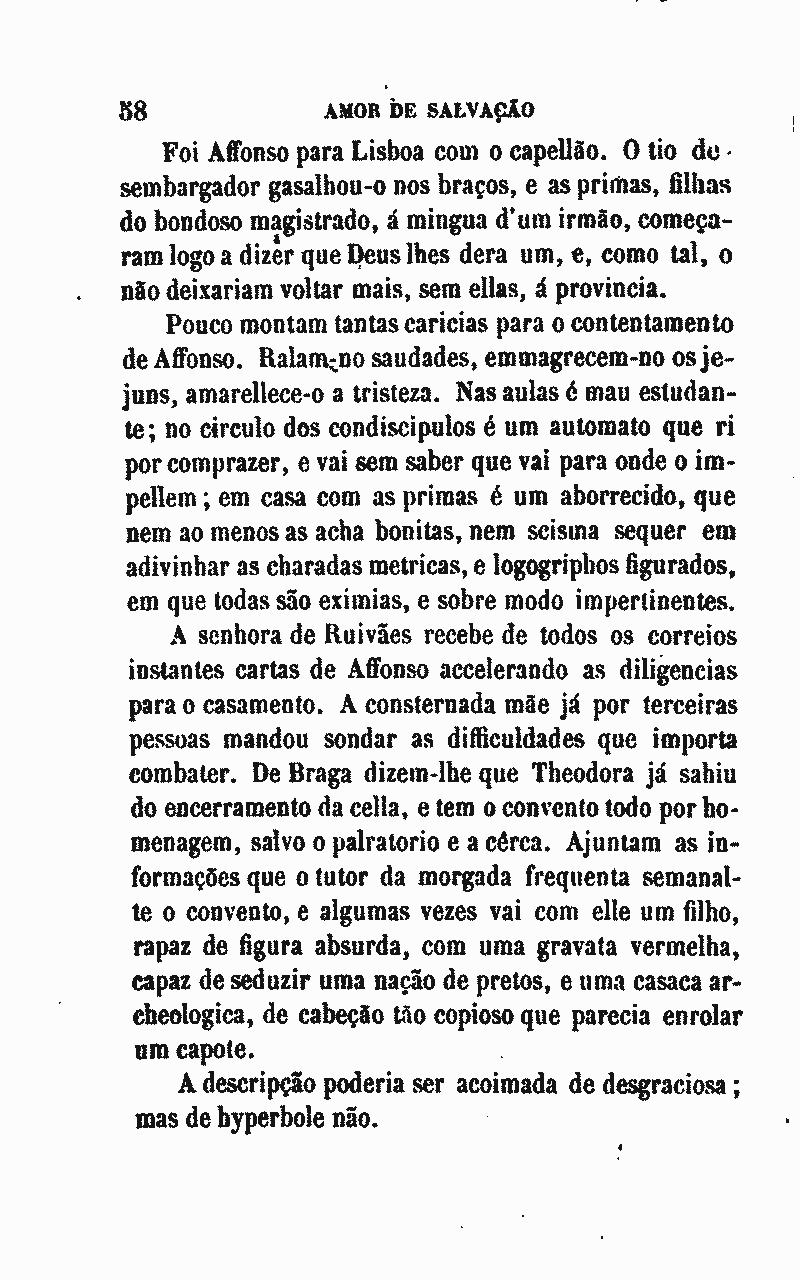 58 AMOR DE SALVAÇÃO

Foi Affonso para Lisboa com o capellão. O tio desembargador gasalhou-o nos braços, e as primas, filhas do bondoso magistrado, á mingua d'um irmão, começaram logo a dizer que Deus lhes dera um, e, como tal, o não deixariam voltar mais, sem ellas, á provincia.

Pouco montam tantas caricias para o contentamento de Affonso. Ralam-no saudades, emmagrecem-no os jejuns, amarellece-o a tristeza. Nas aulas é mau estudante; no circulo dos condiscipulos é um automato que ri por comprazer, e vai sem saber que vai para onde o impellem; em casa com as primas é um aborrecido, que nem ao menos as acha bonitas, nem scisma sequer em adivinhar as charadas metricas, e logogriphos figurados, em que todas são eximias, e sobre modo impertinentes.

A senhora de Ruivães recebe de todos os correios instantes cartas de Affonso accelerando as diligencias para o casamento. A consternada mãe já por terceiras pessoas mandou sondar as difficuldades que importa combater. De Braga dizem-lhe que Theodora já sahiu do encerramento da cella, e tem o convento todo por homenagem, salvo o palratorio e a cêrca. Ajuntam as informações que o tutor da morgada frequenta semanalte o convento, e algumas vezes vai com elle um filho, rapaz de figura absurda, com uma gravata vermelha, capaz de seduzir uma nação de pretos, e uma casaca archeologica, de cabeção tão copioso que parecia enrolar um capote.

A descripção poderia ser acoimada de desgraciosa; mas de hyperbole não.